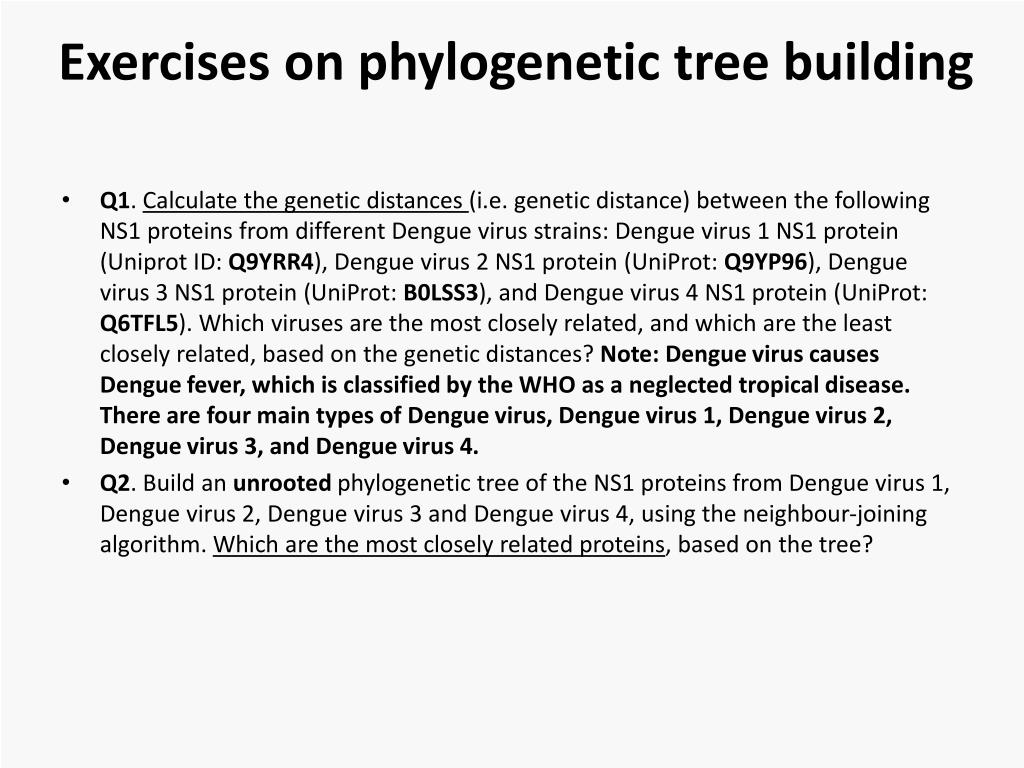 Exercises on phylogenetic tree building

• Q1. Calculate the genetic distances (i.e. genetic distance) between the following NS1 proteins from different Dengue virus strains: Dengue virus 1 NS1 protein (Uniprot ID: Q9YRR4), Dengue virus 2 NS1 protein (UniProt: Q9YP96), Dengue virus 3 NS1 protein (UniProt: B0LSS3), and Dengue virus 4 NS1 protein (UniProt: Q6TFL5). Which viruses are the most closely related, and which are the least closely related, based on the genetic distances? Note: Dengue virus causes Dengue fever, which is classified by the WHO as a neglected tropical disease. There are four main types of Dengue virus, Dengue virus 1, Dengue virus 2, Dengue virus 3, and Dengue virus 4.

• Q2. Build an unrooted phylogenetic tree of the NS1 proteins from Dengue virus 1, Dengue virus 2, Dengue virus 3 and Dengue virus 4, using the neighbour-joining algorithm. Which are the most closely related proteins, based on the tree?